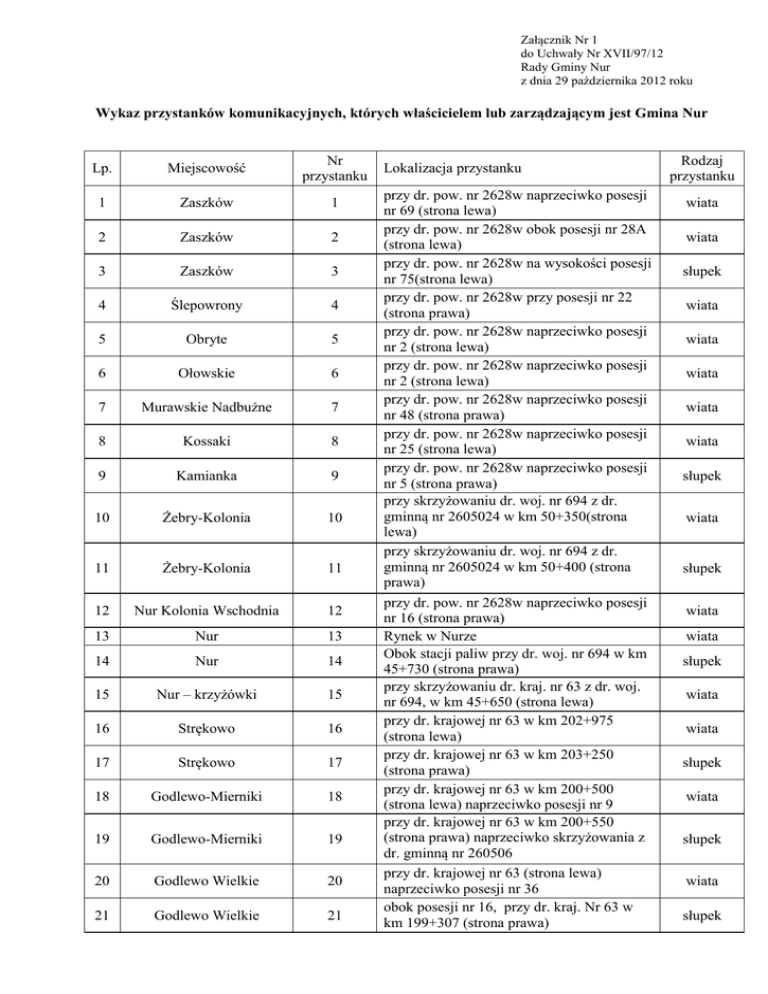 Załącznik Nr 1
do Uchwały Nr XVII/97/12
Rady Gminy Nur
z dnia 29 października 2012 roku

Wykaz przystanków komunikacyjnych, których właścicielem lub zarządzającym jest Gmina Nur

| Lp. | Miejscowość | Nr przystanku | Lokalizacja przystanku | Rodzaj przystanku |
|---|---|---|---|---|
| 1 | Zaszków | 1 | przy dr. pow. nr 2628w naprzeciwko posesji nr 69 (strona lewa) | wiata |
| 2 | Zaszków | 2 | przy dr. pow. nr 2628w obok posesji nr 28A (strona lewa) | wiata |
| 3 | Zaszków | 3 | przy dr. pow. nr 2628w na wysokości posesji nr 75(strona lewa) | słupek |
| 4 | Ślepowrony | 4 | przy dr. pow. nr 2628w przy posesji nr 22 (strona prawa) | wiata |
| 5 | Obryte | 5 | przy dr. pow. nr 2628w naprzeciwko posesji nr 2 (strona lewa) | wiata |
| 6 | Ołowskie | 6 | przy dr. pow. nr 2628w naprzeciwko posesji nr 2 (strona lewa) | wiata |
| 7 | Murawskie Nadbużne | 7 | przy dr. pow. nr 2628w naprzeciwko posesji nr 48 (strona prawa) | wiata |
| 8 | Kossaki | 8 | przy dr. pow. nr 2628w naprzeciwko posesji nr 25 (strona lewa) | wiata |
| 9 | Kamianka | 9 | przy dr. pow. nr 2628w naprzeciwko posesji nr 5 (strona prawa) | słupek |
| 10 | Żebry-Kolonia | 10 | przy skrzyżowaniu dr. woj. nr 694 z dr. gminną nr 2605024 w km 50+350(strona lewa) | wiata |
| 11 | Żebry-Kolonia | 11 | przy skrzyżowaniu dr. woj. nr 694 z dr. gminną nr 2605024 w km 50+400 (strona prawa) | słupek |
| 12 | Nur Kolonia Wschodnia | 12 | przy dr. pow. nr 2628w naprzeciwko posesji nr 16 (strona prawa) | wiata |
| 13 | Nur | 13 | Rynek w Nurze | wiata |
| 14 | Nur | 14 | Obok stacji paliw przy dr. woj. nr 694 w km 45+730 (strona prawa) | słupek |
| 15 | Nur – krzyżówki | 15 | przy skrzyżowaniu dr. kraj. nr 63 z dr. woj. nr 694, w km 45+650 (strona lewa) | wiata |
| 16 | Strękowo | 16 | przy dr. krajowej nr 63 w km 202+975 (strona lewa) | wiata |
| 17 | Strękowo | 17 | przy dr. krajowej nr 63 w km 203+250 (strona prawa) | słupek |
| 18 | Godlewo-Mierniki | 18 | przy dr. krajowej nr 63 w km 200+500 (strona lewa) naprzeciwko posesji nr 9 | wiata |
| 19 | Godlewo-Mierniki | 19 | przy dr. krajowej nr 63 w km 200+550 (strona prawa) naprzeciwko skrzyżowania z dr. gminną nr 260506 | słupek |
| 20 | Godlewo Wielkie | 20 | przy dr. krajowej nr 63 (strona lewa) naprzeciwko posesji nr 36 | wiata |
| 21 | Godlewo Wielkie | 21 | obok posesji nr 16, przy dr. kraj. Nr 63 w km 199+307 (strona prawa) | słupek |